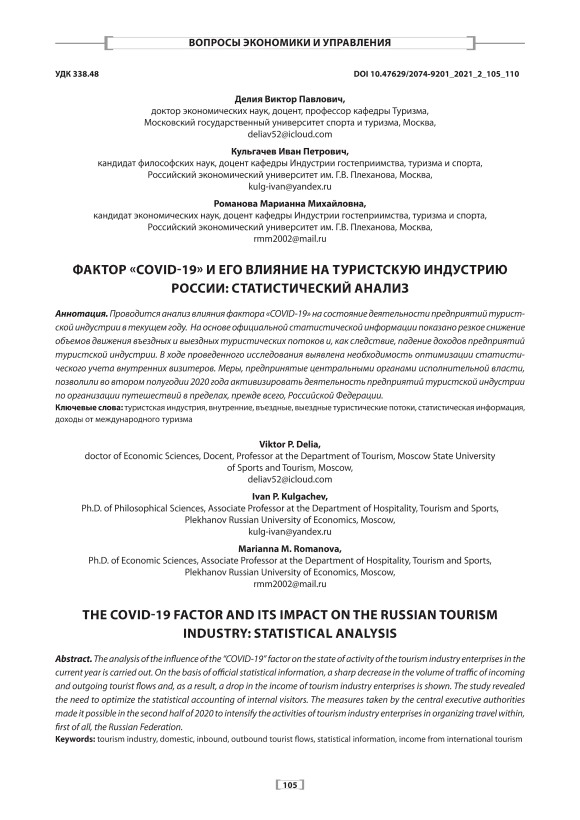 ВОПРОСЫ ЭКОНОМИКИ И УПРАВЛЕНИЯ

УДК 338.48

DOI 10.47629/2074-9201_2021_2_105_110

Делия Виктор Павлович,
доктор экономических наук, доцент, профессор кафедры Туризма,
Московский государственный университет спорта и туризма, Москва,
deliav52@icloud.com

Кульгачев Иван Петрович,
кандидат философских наук, доцент кафедры Индустрии гостеприимства, туризма и спорта,
Российский экономический университет им. Г.В. Плеханова, Москва,
kulg-ivan@yandex.ru

Романова Марианна Михайловна,
кандидат экономических наук, доцент кафедры Индустрии гостеприимства, туризма и спорта,
Российский экономический университет им. Г.В. Плеханова, Москва,
rmm2002@mail.ru

ФАКТОР «COVID-19» И ЕГО ВЛИЯНИЕ НА ТУРИСТСКУЮ ИНДУСТРИЮ РОССИИ: СТАТИСТИЧЕСКИЙ АНАЛИЗ

Аннотация. Проводится анализ влияния фактора «COVID-19» на состояние деятельности предприятий туристской индустрии в текущем году. На основе официальной статистической информации показано резкое снижение объемов движения въездных и выездных туристических потоков и, как следствие, падение доходов предприятий туристской индустрии. В ходе проведенного исследования выявлена необходимость оптимизации статистического учета внутренних визитеров. Меры, предпринятые центральными органами исполнительной власти, позволили во втором полугодии 2020 года активизировать деятельность предприятий туристской индустрии по организации путешествий в пределах, прежде всего, Российской Федерации.
Ключевые слова: туристская индустрия, внутренние, въездные, выездные туристические потоки, статистическая информация, доходы от международного туризма

Viktor P. Delia,
doctor of Economic Sciences, Docent, Professor at the Department of Tourism, Moscow State University of Sports and Tourism, Moscow,
deliav52@icloud.com

Ivan P. Kulgachev,
Ph.D. of Philosophical Sciences, Associate Professor at the Department of Hospitality, Tourism and Sports,
Plekhanov Russian University of Economics, Moscow,
kulg-ivan@yandex.ru

Marianna M. Romanova,
Ph.D. of Economic Sciences, Associate Professor at the Department of Hospitality, Tourism and Sports,
Plekhanov Russian University of Economics, Moscow,
rmm2002@mail.ru

THE COVID-19 FACTOR AND ITS IMPACT ON THE RUSSIAN TOURISM INDUSTRY: STATISTICAL ANALYSIS

Abstract. The analysis of the influence of the "COVID-19" factor on the state of activity of the tourism industry enterprises in the current year is carried out. On the basis of official statistical information, a sharp decrease in the volume of traffic of incoming and outgoing tourist flows and, as a result, a drop in the income of tourism industry enterprises is shown. The study revealed the need to optimize the statistical accounting of internal visitors. The measures taken by the central executive authorities made it possible in the second half of 2020 to intensify the activities of tourism industry enterprises in organizing travel within, first of all, the Russian Federation.
Keywords: tourism industry, domestic, inbound, outbound tourist flows, statistical information, income from international tourism

105